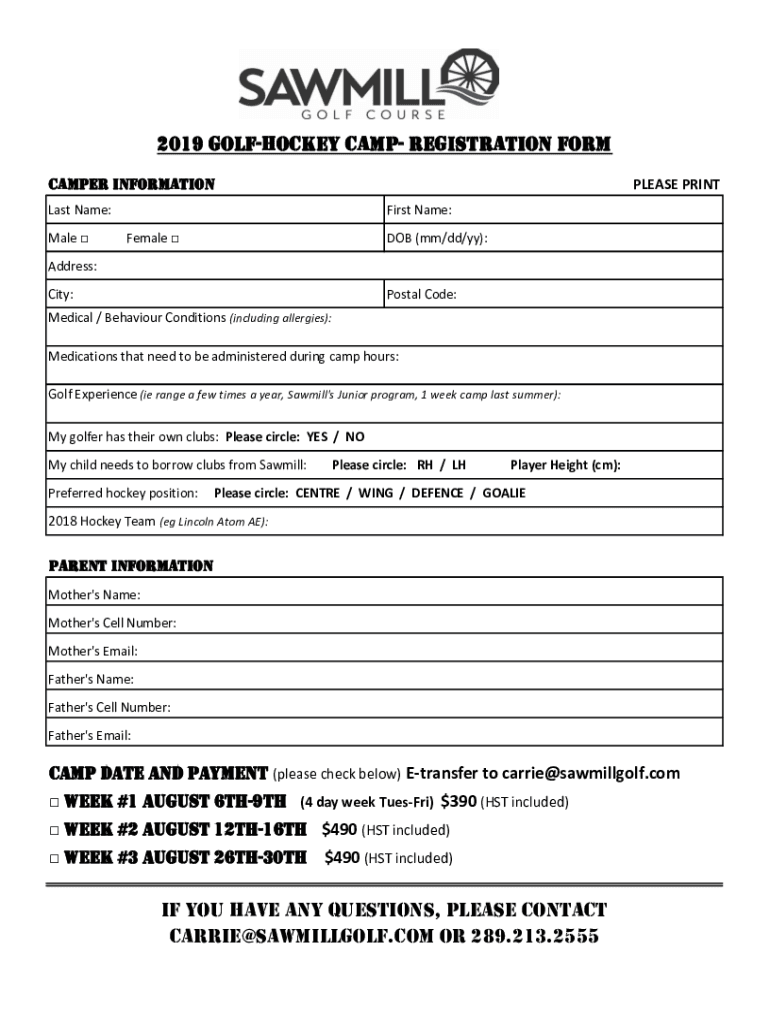 SAWMILL
GOLF COURSE

2019 GOLF-HOCKEY CAMP- REGISTRATION FORM

CAMPER INFORMATION

PLEASE PRINT

| Last Name: | First Name: |
|---|---|
| Male □ Female □ | DOB (mm/dd/yy): |
| Address: | |
| City: | Postal Code: |
| Medical / Behaviour Conditions (including allergies): | |
| Medications that need to be administered during camp hours: | |
| Golf Experience (ie range a few times a year, Sawmill's Junior program, 1 week camp last summer): | |
| My golfer has their own clubs: Please circle: YES / NO | |
| My child needs to borrow clubs from Sawmill: Please circle: RH / LH Player Height (cm): | |
| Preferred hockey position: Please circle: CENTRE / WING / DEFENCE / GOALIE | |
| 2018 Hockey Team (eg Lincoln Atom AE): | |

PARENT INFORMATION

| Mother's Name: |
|---|
| Mother's Cell Number: |
| Mother's Email: |
| Father's Name: |
| Father's Cell Number: |
| Father's Email: |

CAMP DATE AND PAYMENT (please check below) E-transfer to carrie@sawmillgolf.com

□ WEEK #1 AUGUST 6TH-9TH (4 day week Tues-Fri) $390 (HST included)

□ WEEK #2 AUGUST 12TH-16TH $490 (HST included)

□ WEEK #3 AUGUST 26TH-30TH $490 (HST included)

IF YOU HAVE ANY QUESTIONS, PLEASE CONTACT
CARRIE@SAWMILLGOLF.COM OR 289.213.2555